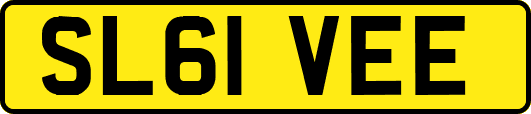 SL61 VEE